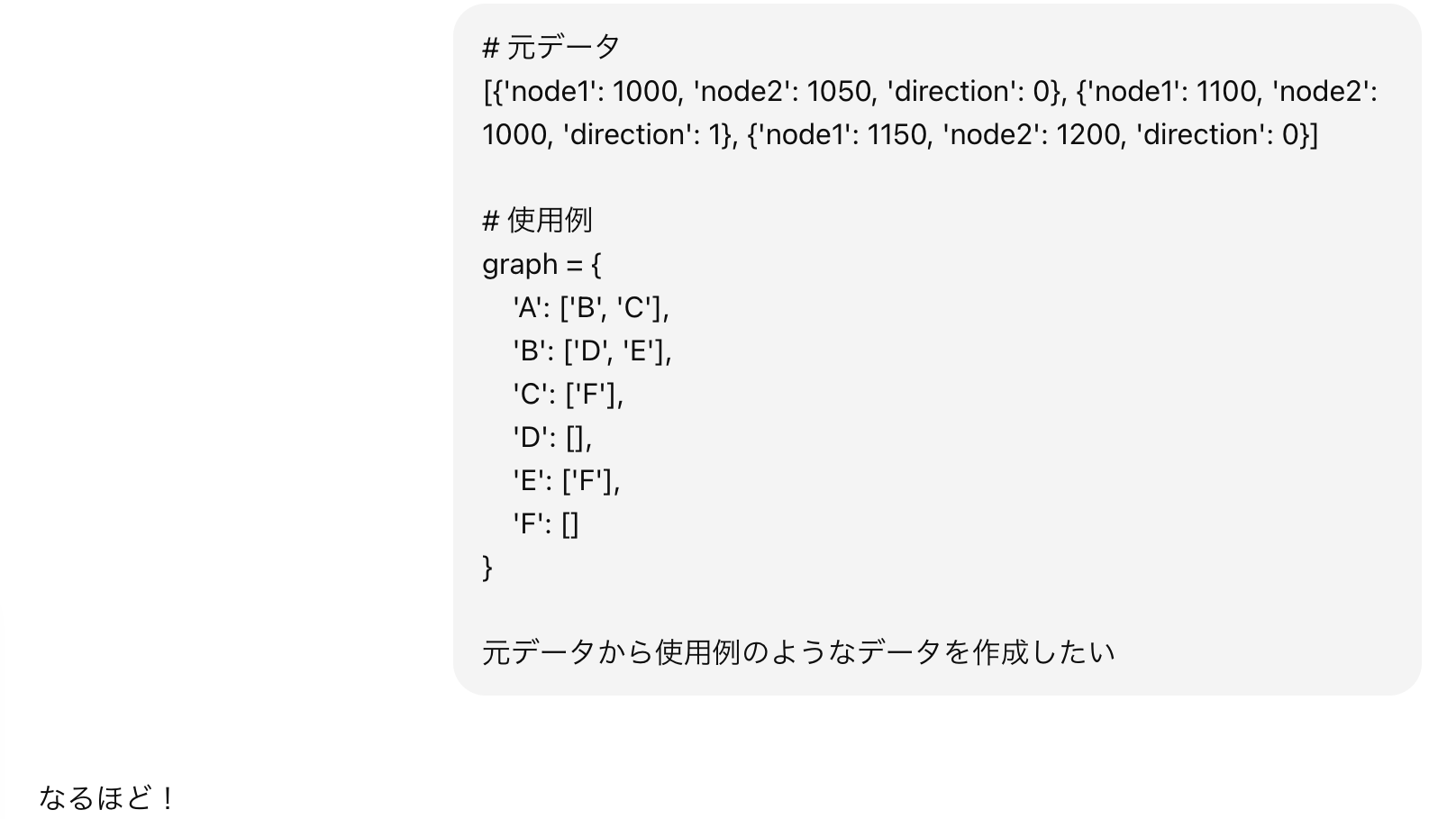 # 元データ
[{'node1': 1000, 'node2': 1050, 'direction': 0}, {'node1': 1100, 'node2': 1000, 'direction': 1}, {'node1': 1150, 'node2': 1200, 'direction': 0}]

# 使用例
graph = {
'A': ['B', 'C'],
'B': ['D', 'E'],
'C': ['F'],
'D': [],
'E': ['F'],
'F': []
}

元データから使用例のようなデータを作成したい

なるほど！